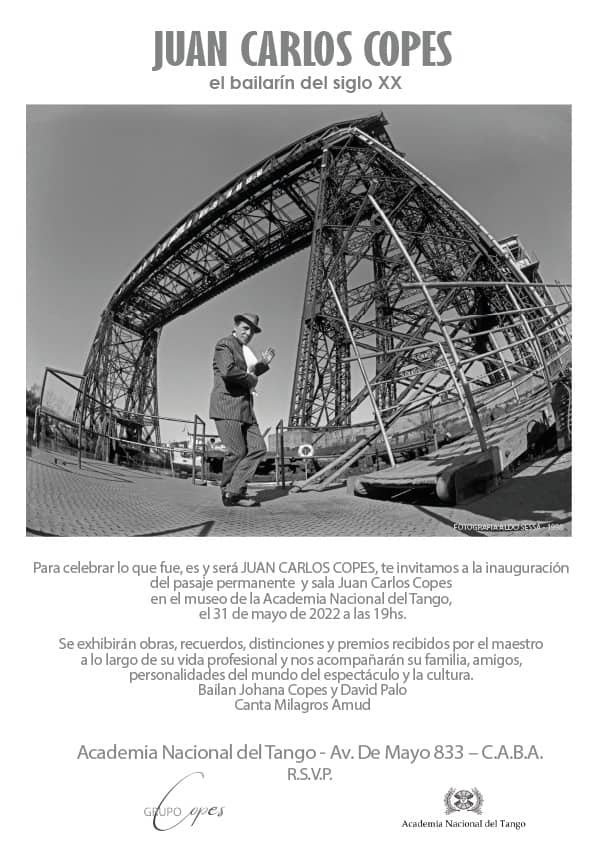 JUAN CARLOS COPES
el bailarín del siglo XX

FOTOGRAFIA ALDO SESSA - 1996

Para celebrar lo que fue, es y será JUAN CARLOS COPES, te invitamos a la inauguración del pasaje permanente y sala Juan Carlos Copes en el museo de la Academia Nacional del Tango, el 31 de mayo de 2022 a las 19hs.

Se exhibirán obras, recuerdos, distinciones y premios recibidos por el maestro a lo largo de su vida profesional y nos acompañarán su familia, amigos, personalidades del mundo del espectáculo y la cultura.
Bailan Johana Copes y David Palo
Canta Milagros Amud

Academia Nacional del Tango - Av. De Mayo 833 – C.A.B.A.
R.S.V.P.

GRUPO Copes

Academia Nacional del Tango